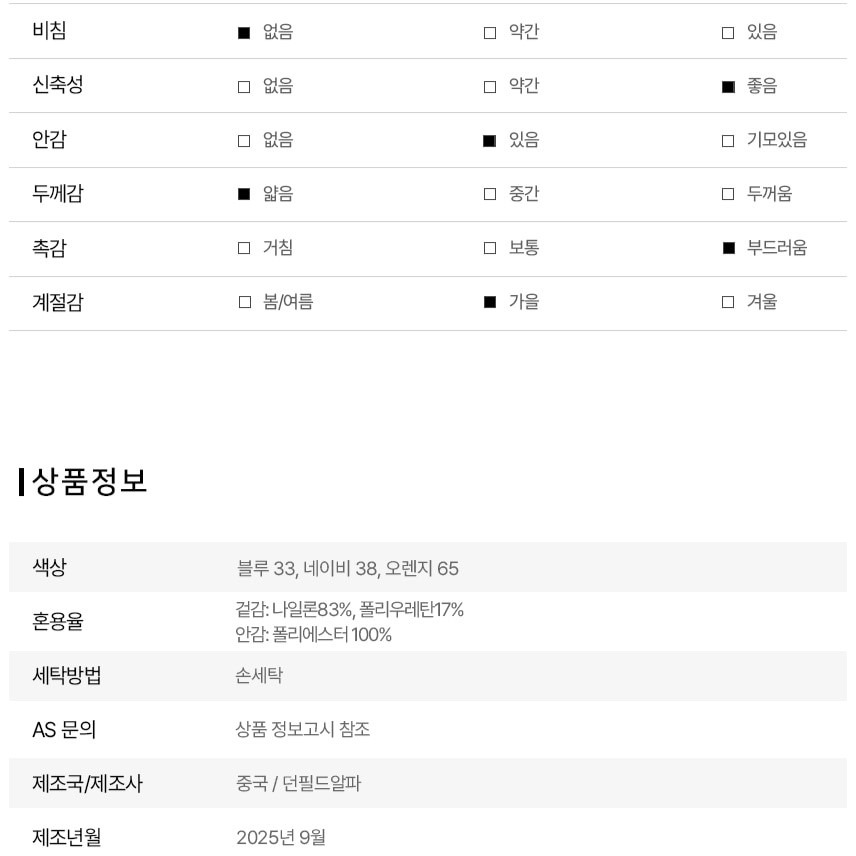 | 비침 | ■ 없음 | □ 약간 | □ 있음 |
|---|---|---|---|
| 신축성 | □ 없음 | □ 약간 | ■ 좋음 |
| 안감 | □ 없음 | ■ 있음 | □ 기모있음 |
| 두께감 | ■ 얇음 | □ 중간 | □ 두꺼움 |
| 촉감 | □ 거침 | □ 보통 | ■ 부드러움 |
| 계절감 | □ 봄/여름 | ■ 가을 | □ 겨울 |

상품정보

| 색상 | 블루 33, 네이비 38, 오렌지 65 |
|---|---|
| 혼용율 | 겉감: 나일론83%, 폴리우레탄17% 안감: 폴리에스터 100% |
| 세탁방법 | 손세탁 |
| AS 문의 | 상품 정보고시 참조 |
| 제조국/제조사 | 중국 / 던필드알파 |
| 제조년월 | 2025년 9월 |